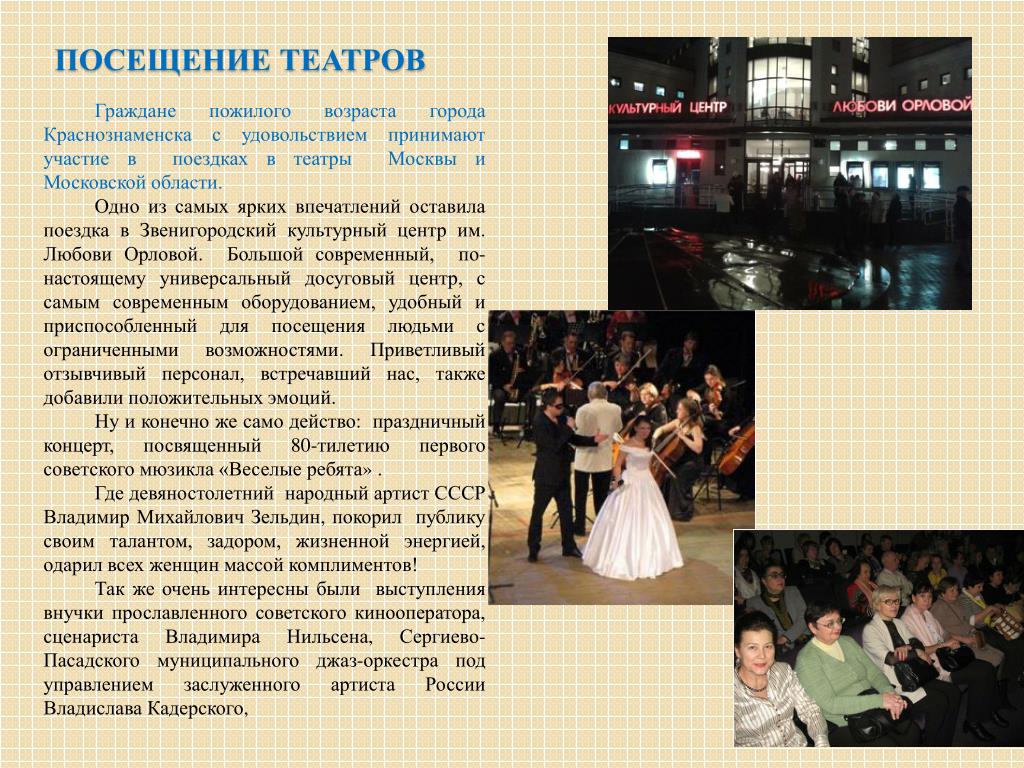 ПОСЕЩЕНИЕ ТЕАТРОВ

Граждане пожилого возраста города Краснознаменска с удовольствием принимают участие в поездках в театры Москвы и Московской области.

Одно из самых ярких впечатлений оставила поездка в Звенигородский культурный центр им. Любови Орловой. Большой современный, по-настоящему универсальный досуговый центр, с самым современным оборудованием, удобный и приспособленный для посещения людьми с ограниченными возможностями. Приветливый отзывчивый персонал, встречавший нас, также добавили положительных эмоций.

Ну и конечно же само действо: праздничный концерт, посвященный 80-тилетию первого советского мюзикла «Веселые ребята» .

Где девяностолетний народный артист СССР Владимир Михайлович Зельдин, покорил публику своим талантом, задором, жизненной энергией, одарил всех женщин массой комплиментов!

Так же очень интересны были выступления внучки прославленного советского кинооператора, сценариста Владимира Нильсена, Сергиево-Пасадского муниципального джаз-оркестра под управлением заслуженного артиста России Владислава Кадерского,

КУЛЬТУРНЫЙ ЦЕНТР ЛЮБОВИ ОРЛОВОЙ